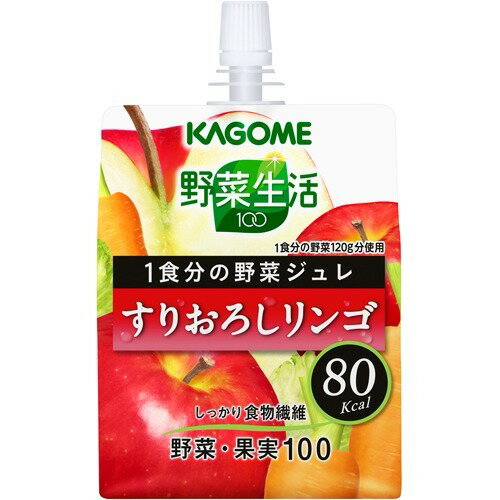 KAGOME

野菜生活
100

1食分の野菜120g分使用

1食分の野菜ジュレ

すりおろしリンゴ

80
Kcal

しっかり食物繊維

野菜・果実100